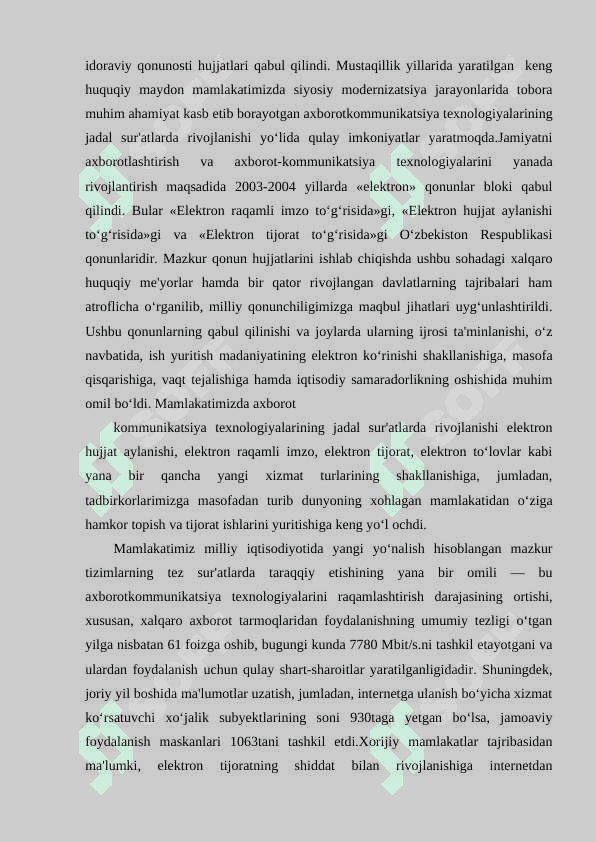 idoraviy qonunosti hujjatlari qabul qilindi. Mustaqillik yillarida yaratilgan keng huquqiy maydon mamlakatimizda siyosiy modernizatsiya jarayonlarida tobora muhim ahamiyat kasb etib borayotgan axborotkommunikatsiya texnologiyalarining jadal sur'atlarda rivojlanishi yo‘lida qulay imkoniyatlar yaratmoqda.Jamiyatni axborotlashtirish va axborot-kommunikatsiya texnologiyalarini yanada rivojlantirish maqsadida 2003-2004 yillarda «elektron» qonunlar bloki qabul qilindi. Bular «Elektron raqamli imzo to‘g‘risida»gi, «Elektron hujjat aylanishi to‘g‘risida»gi va «Elektron tijorat to‘g‘risida»gi O‘zbekiston Respublikasi qonunlaridir. Mazkur qonun hujjatlarini ishlab chiqishda ushbu sohadagi xalqaro huquqiy me'yorlar hamda bir qator rivojlangan davlatlarning tajribalari ham atroflicha o‘rganilib, milliy qonunchiligimizga maqbul jihatlari uyg‘unlashtirildi. Ushbu qonunlarning qabul qilinishi va joylarda ularning ijrosi ta'minlanishi, o‘z navbatida, ish yuritish madaniyatining elektron ko‘rinishi shakllanishiga, masofa qisqarishiga, vaqt tejalishiga hamda iqtisodiy samaradorlikning oshishida muhim omil bo‘ldi. Mamlakatimizda axborot

kommunikatsiya texnologiyalarining jadal sur'atlarda rivojlanishi elektron hujjat aylanishi, elektron raqamli imzo, elektron tijorat, elektron to‘lovlar kabi yana bir qancha yangi xizmat turlarining shakllanishiga, jumladan, tadbirkorlarimizga masofadan turib dunyoning xohlagan mamlakatidan o‘ziga hamkor topish va tijorat ishlarini yuritishiga keng yo‘l ochdi.

Mamlakatimiz milliy iqtisodiyotida yangi yo‘nalish hisoblangan mazkur tizimlarning tez sur'atlarda taraqqiy etishining yana bir omili — bu axborotkommunikatsiya texnologiyalarini raqamlashtirish darajasining ortishi, xususan, xalqaro axborot tarmoqlaridan foydalanishning umumiy tezligi o‘tgan yilga nisbatan 61 foizga oshib, bugungi kunda 7780 Mbit/s.ni tashkil etayotgani va ulardan foydalanish uchun qulay shart-sharoitlar yaratilganligidadir. Shuningdek, joriy yil boshida ma'lumotlar uzatish, jumladan, internetga ulanish bo‘yicha xizmat ko‘rsatuvchi xo‘jalik subyektlarining soni 930taga yetgan bo‘lsa, jamoaviy foydalanish maskanlari 1063tani tashkil etdi.Xorijiy mamlakatlar tajribasidan ma'lumki, elektron tijoratning shiddat bilan rivojlanishiga internetdan